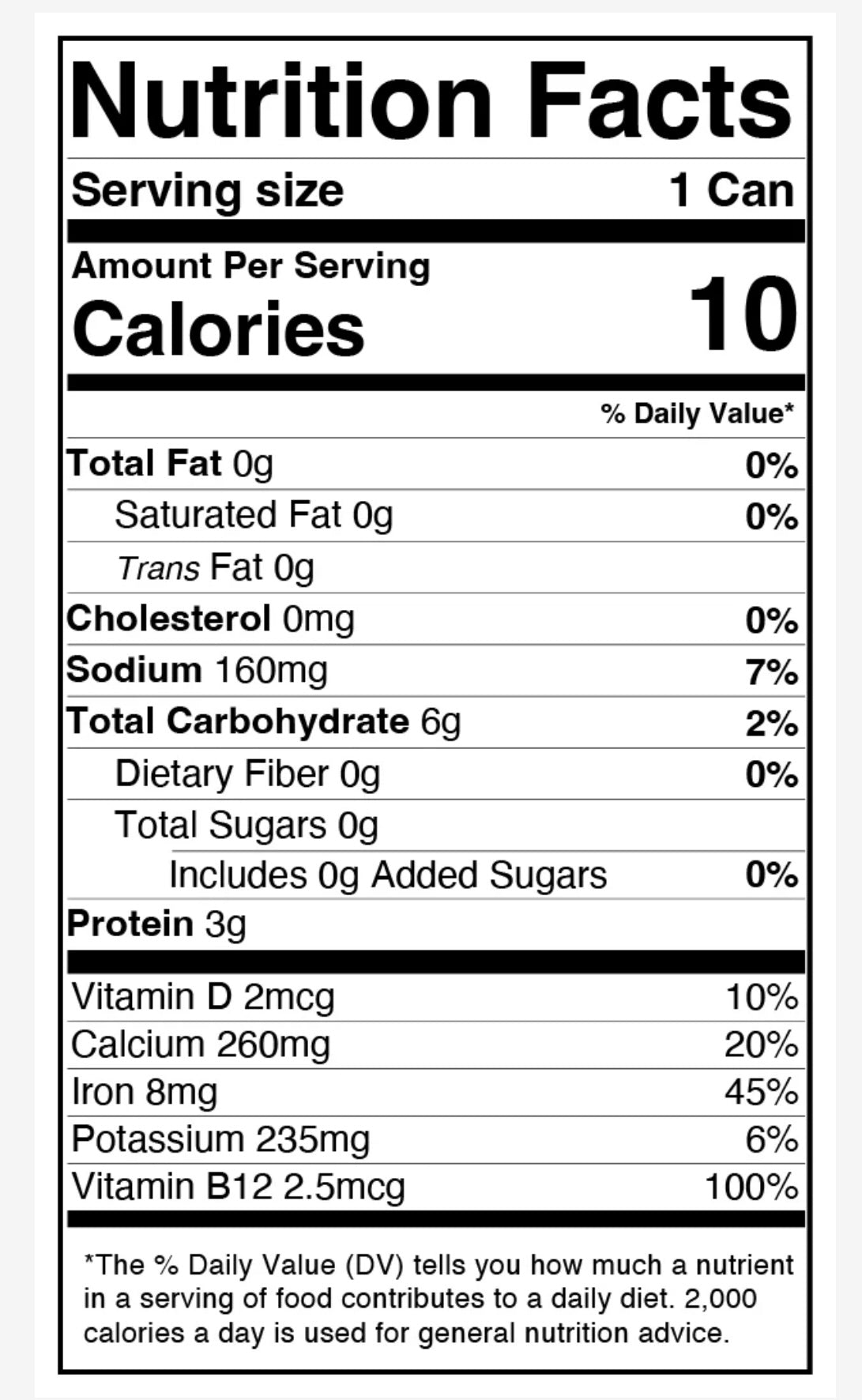 Nutrition Facts

Serving size 1 Can

Amount Per Serving
Calories 10

% Daily Value*

Total Fat 0g 0%
Saturated Fat 0g 0%
Trans Fat 0g
Cholesterol 0mg 0%
Sodium 160mg 7%
Total Carbohydrate 6g 2%
Dietary Fiber 0g 0%
Total Sugars 0g
Includes 0g Added Sugars 0%
Protein 3g

Vitamin D 2mcg 10%
Calcium 260mg 20%
Iron 8mg 45%
Potassium 235mg 6%
Vitamin B12 2.5mcg 100%

*The % Daily Value (DV) tells you how much a nutrient in a serving of food contributes to a daily diet. 2,000 calories a day is used for general nutrition advice.